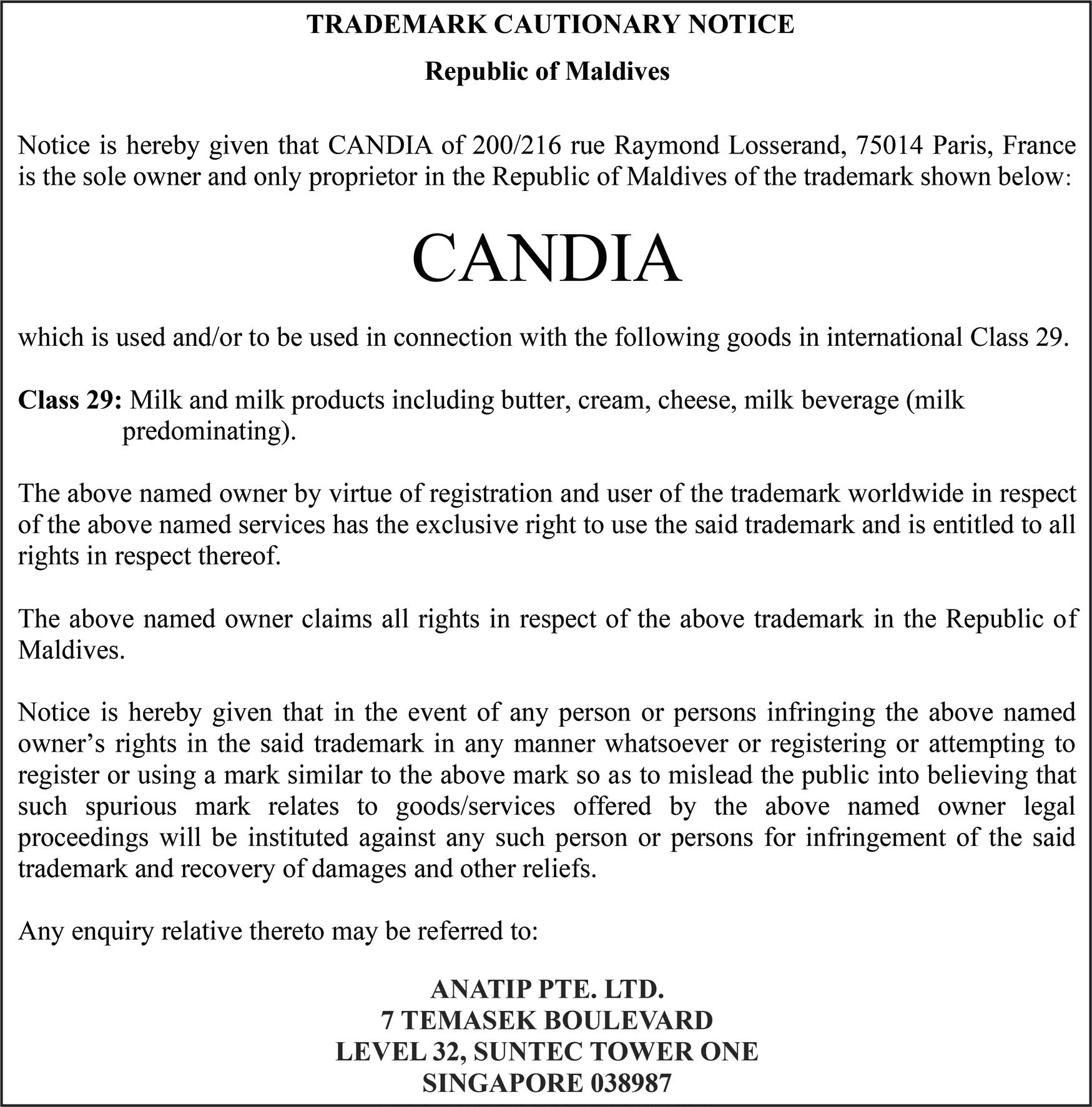 TRADEMARK CAUTIONARY NOTICE

Republic of Maldives

Notice is hereby given that CANDIA of 200/216 rue Raymond Losserand, 75014 Paris, France is the sole owner and only proprietor in the Republic of Maldives of the trademark shown below:

CANDIA

which is used and/or to be used in connection with the following goods in international Class 29.

Class 29: Milk and milk products including butter, cream, cheese, milk beverage (milk predominating).

The above named owner by virtue of registration and user of the trademark worldwide in respect of the above named services has the exclusive right to use the said trademark and is entitled to all rights in respect thereof.

The above named owner claims all rights in respect of the above trademark in the Republic of Maldives.

Notice is hereby given that in the event of any person or persons infringing the above named owner's rights in the said trademark in any manner whatsoever or registering or attempting to register or using a mark similar to the above mark so as to mislead the public into believing that such spurious mark relates to goods/services offered by the above named owner legal proceedings will be instituted against any such person or persons for infringement of the said trademark and recovery of damages and other reliefs.

Any enquiry relative thereto may be referred to:

ANATIP PTE. LTD.
7 TEMASEK BOULEVARD
LEVEL 32, SUNTEC TOWER ONE
SINGAPORE 038987